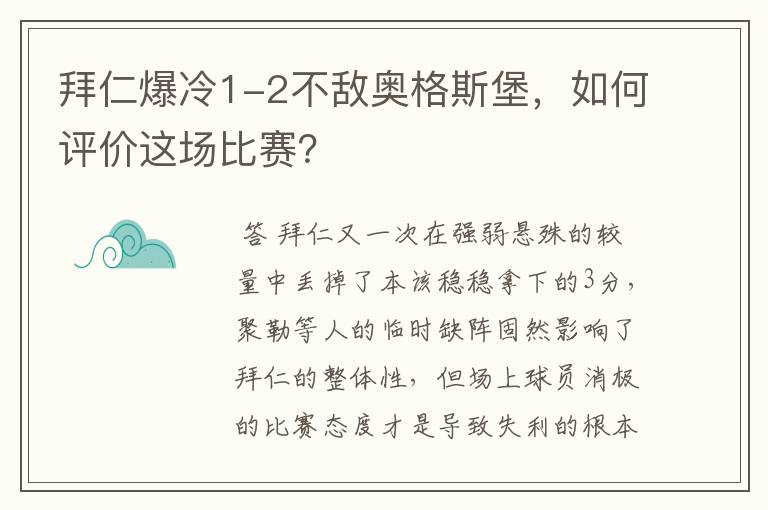 拜仁爆冷1-2不敌奥格斯堡，如何评价这场比赛?

答 拜仁又一次在强弱悬殊的较量中丢掉了本该稳稳拿下的3分，聚勒等人的临时缺阵固然影响了拜仁的整体性，但场上球员消极的比赛态度才是导致失利的根本